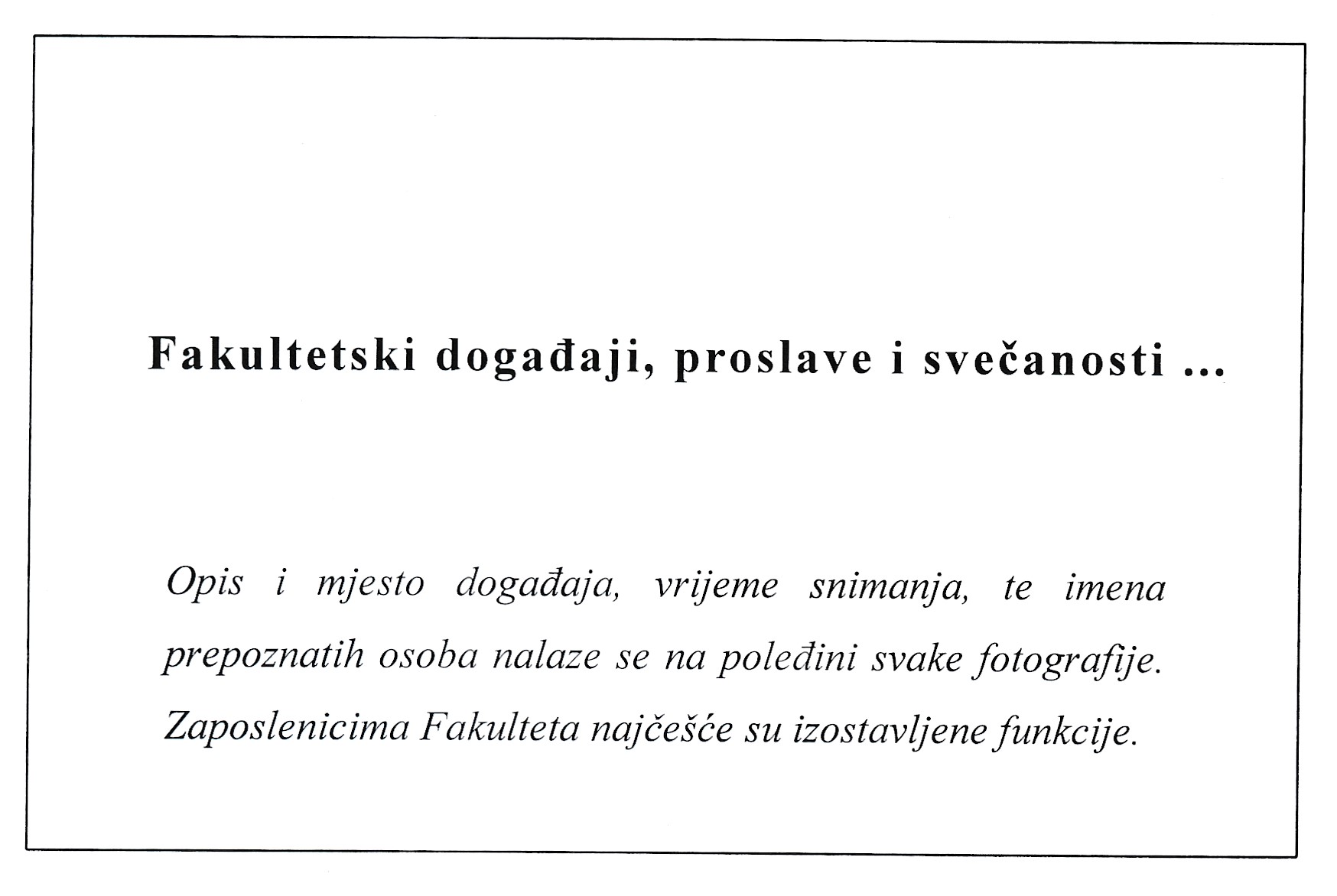 Fakultetski događaji, proslave i svečanosti ...

Opis i mjesto događaja, vrijeme snimanja, te imena prepoznatih osoba nalaze se na poleđini svake fotografije. Zaposlenicima Fakulteta najčešće su izostavljene funkcije.